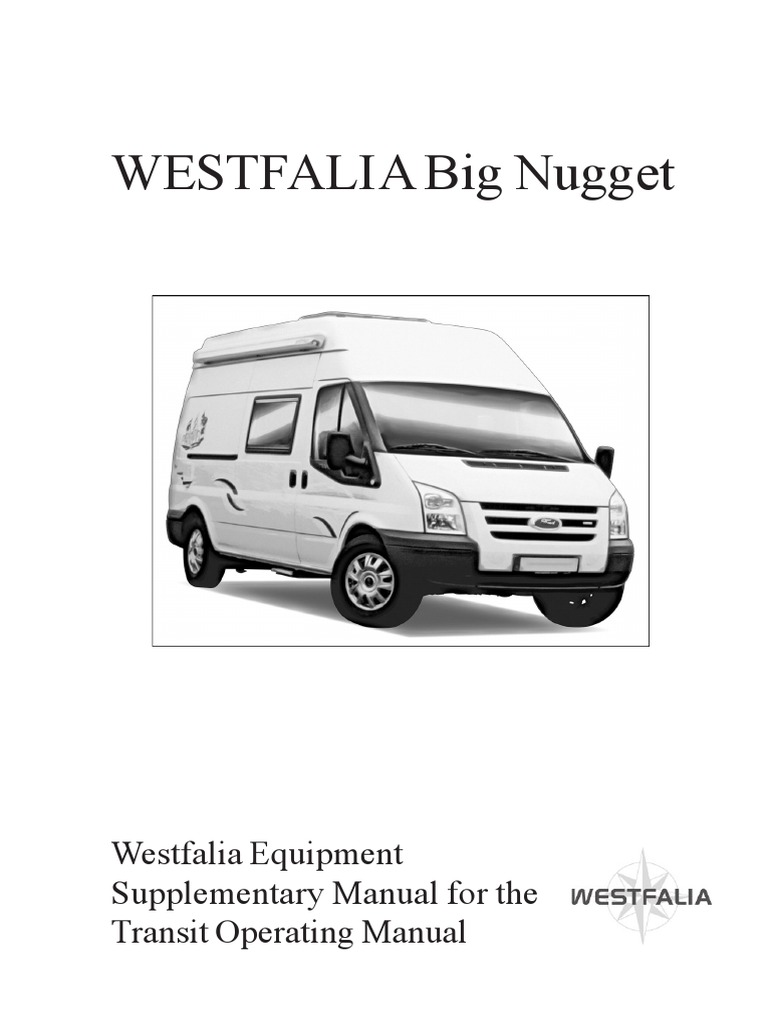 WESTFALIA Big Nugget

Westfalia Equipment
Supplementary Manual for the
Transit Operating Manual

WESTFALIA